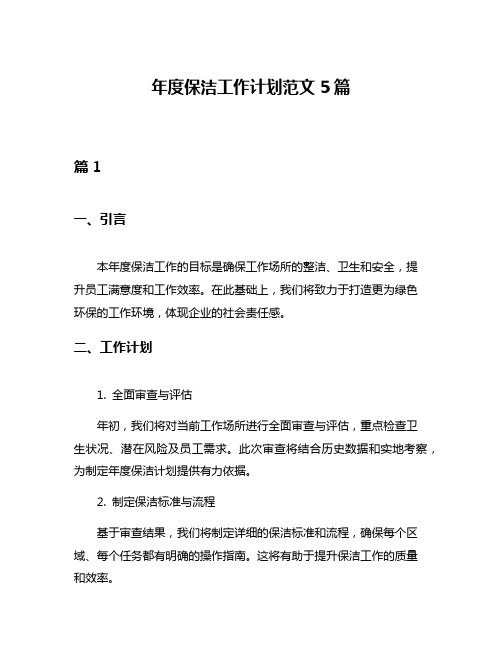 年度保洁工作计划范文 5 篇

篇 1

一、引言

本年度保洁工作的目标是确保工作场所的整洁、卫生和安全，提升员工满意度和工作效率。在此基础上，我们将致力于打造更为绿色环保的工作环境，体现企业的社会责任感。

二、工作计划

1. 全面审查与评估

年初，我们将对当前工作场所进行全面审查与评估，重点检查卫生状况、潜在风险及员工需求。此次审查将结合历史数据和实地考察，为制定年度保洁计划提供有力依据。

2. 制定保洁标准与流程

基于审查结果，我们将制定详细的保洁标准和流程，确保每个区域、每个任务都有明确的操作指南。这将有助于提升保洁工作的质量和效率。